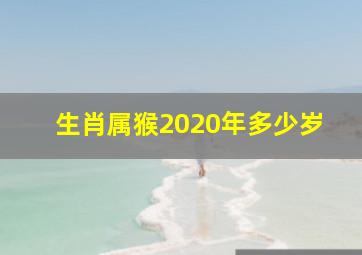 生肖属猴2020年多少岁